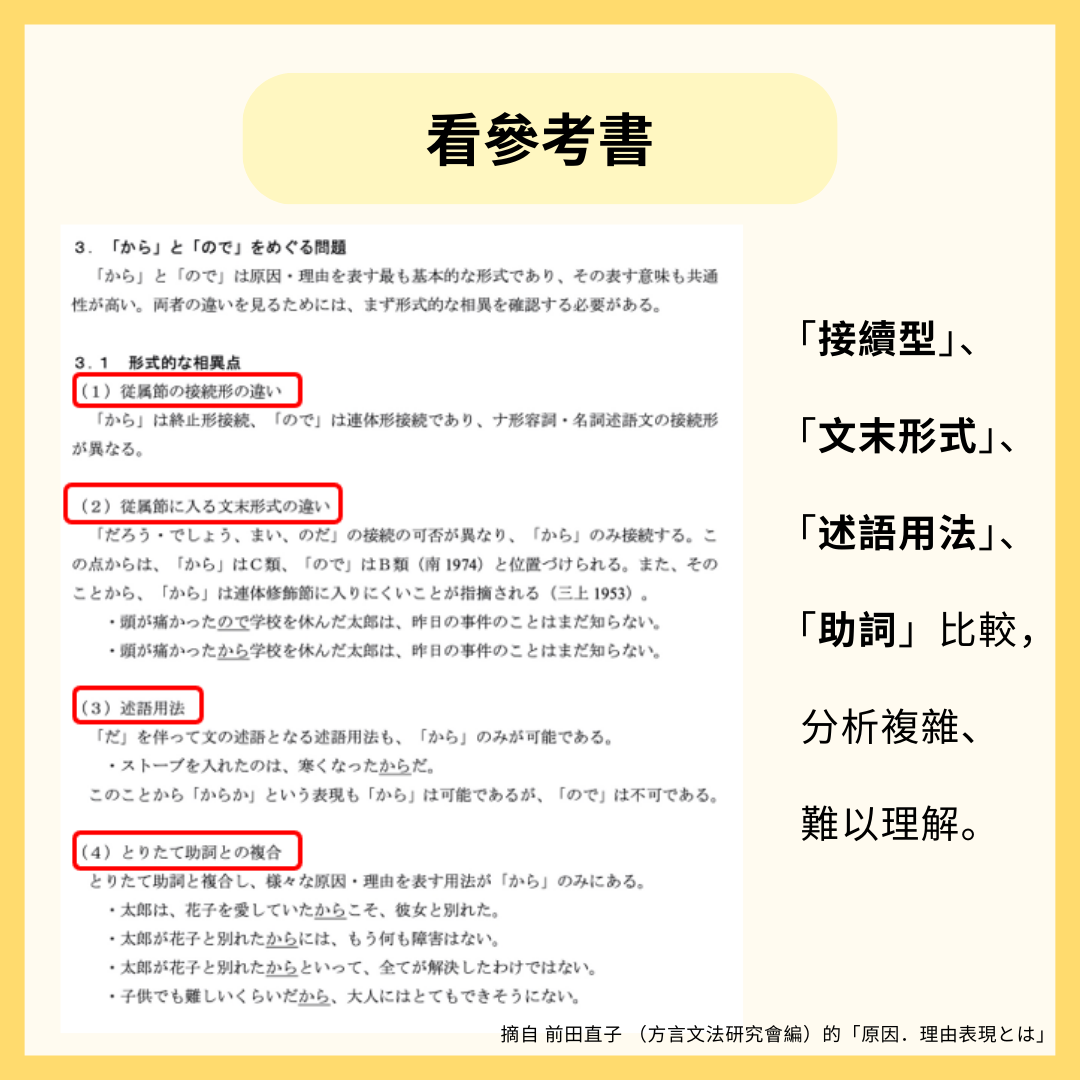 看參考書

3．「から」と「ので」をめぐる問題

「から」と「ので」は原因・理由を表す最も基本的な形式であり、その表す意味も共通性が高い。両者の違いを見るためには、まず形式的な相異を確認する必要がある。

3．1 形式的な相異点

（1）従属節の接続形の違い

「から」は終止形接続、「ので」は連体形接続であり、ナ形容詞・名詞述語文の接続形が異なる。

（2）従属節に入る文末形式の違い

「だろう・でしょう、まい、のだ」の接続の可否が異なり、「から」のみ接続する。この点からは、「から」はC類、「ので」はB類（南1974）と位置づけられる。また、そのことから、「から」は連体修飾節に入りにくいことが指摘される（三上1953）。

・頭が痛かったので学校を休んだ太郎は、昨日の事件のことはまだ知らない。

・頭が痛かったから学校を休んだ太郎は、昨日の事件のことはまだ知らない。

（3）述語用法

「だ」を伴って文の述語となる述語用法も、「から」のみが可能である。

・ストーブを入れたのは、寒くなったからだ。

このことから「からか」という表現も「から」は可能であるが、「ので」は不可である。

（4）とりたて助詞との複合

とりたて助詞と複合し、様々な原因・理由を表す用法が「から」のみにある。

・太郎は、花子を愛していたからこそ、彼女と別れた。

・太郎が花子と別れたからには、もう何も障害はない。

・太郎が花子と別れたからといって、全てが解決したわけではない。

・子供でも難しいくらいだから、大人にはとてもできそうにない。

「接續型」、

「文末形式」、

「述語用法」、

「助詞」比較，

分析複雜、

難以理解。

摘自 前田直子 （方言文法研究會編）的「原因．理由表現とは」